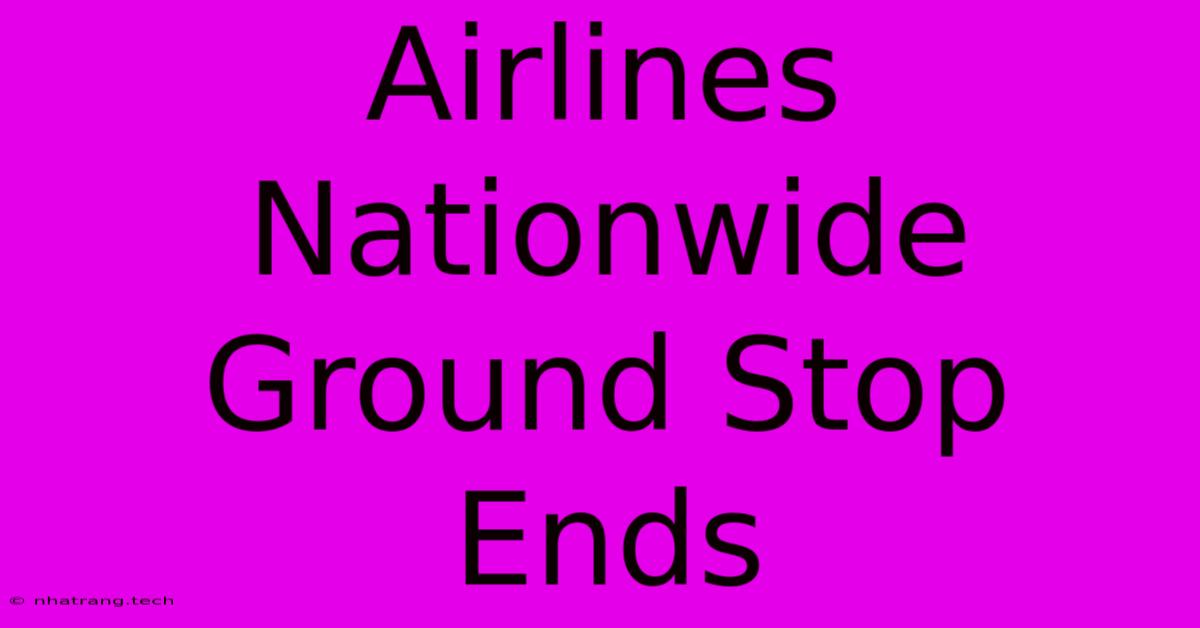 Airlines Nationwide Ground Stop Ends

© nhatrang.tech